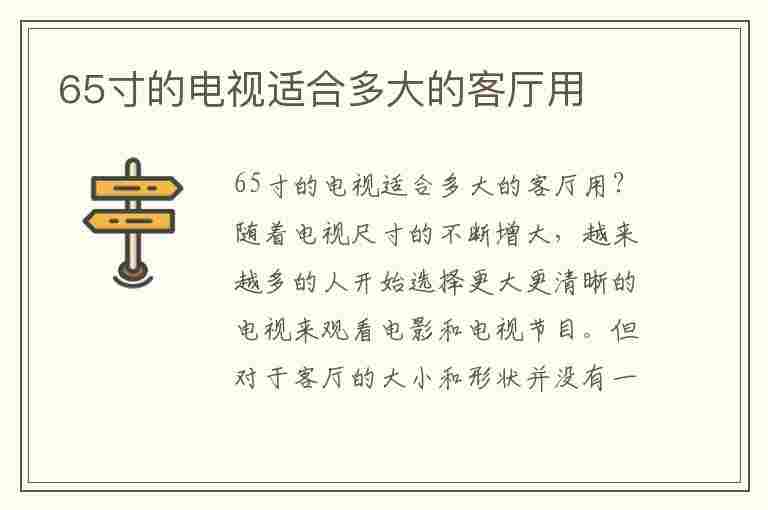 65寸的电视适合多大的客厅用

65寸的电视适合多大的客厅用？随着电视尺寸的不断增大，越来越多的人开始选择更大更清晰的电视来观看电影和电视节目。但对于客厅的大小和形状并没有一